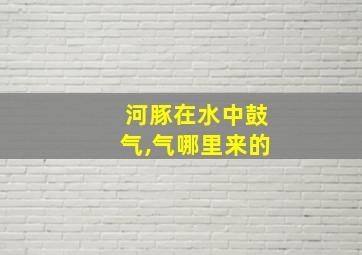 河豚在水中鼓气,气哪里来的